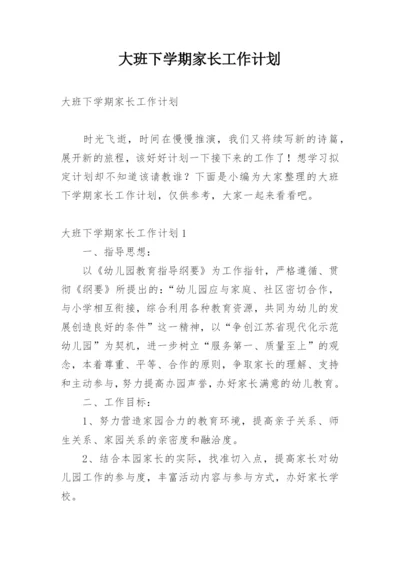 大班下学期家长工作计划

大班下学期家长工作计划

时光飞逝，时间在慢慢推演，我们又将续写新的诗篇，展开新的旅程，该好好计划一下接下来的工作了！想学习拟定计划却不知道该请教谁？下面是小编为大家整理的大班下学期家长工作计划，仅供参考，大家一起来看看吧。

大班下学期家长工作计划1

一、指导思想：

以《幼儿园教育指导纲要》为工作指针，严格遵循、贯彻《纲要》所提出的：“幼儿园应与家庭、社区密切合作，与小学相互衔接，综合利用各种教育资源，共同为幼儿的发展创造良好的条件”这一精神，以“争创江苏省现代化示范幼儿园”为契机，进一步树立“服务第一、质量至上”的观念，本着尊重、平等、合作的原则，争取家长的理解、支持和主动参与，努力提高办园声誉，办好家长满意的幼儿教育。

二、工作目标：

1、努力营造家园合力的教育环境，提高亲子关系、师生关系、家园关系的亲密度和融洽度。

2、结合本园家长的实际，找准切入点，提高家长对幼儿园工作的参与度，丰富活动内容与参与方式，办好家长学校。